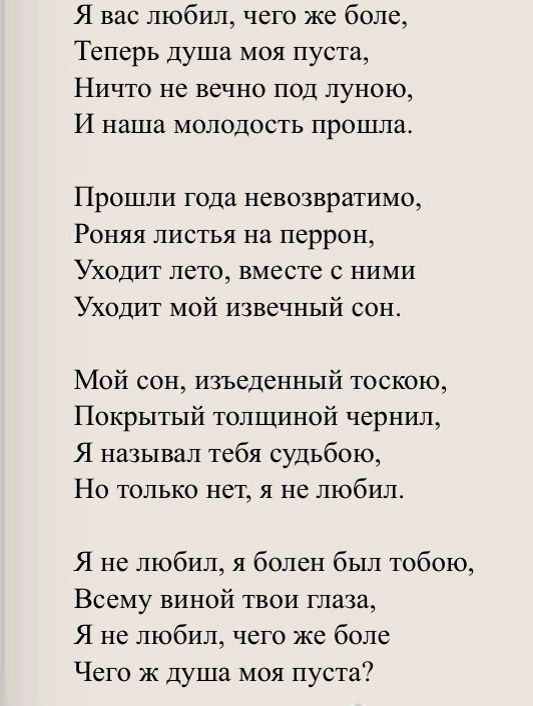 Я вас любил, чего же боле,
Теперь душа моя пуста,
Ничто не вечно под луною,
И наша молодость прошла.

Прошли года невозвратимо,
Роняя листья на перрон,
Уходит лето, вместе с ними
Уходит мой извечный сон.

Мой сон, изъеденный тоскою,
Покрытый толщиной чернил,
Я называл тебя судьбою,
Но только нет, я не любил.

Я не любил, я болен был тобою,
Всему виной твои глаза,
Я не любил, чего же боле
Чего ж душа моя пуста?